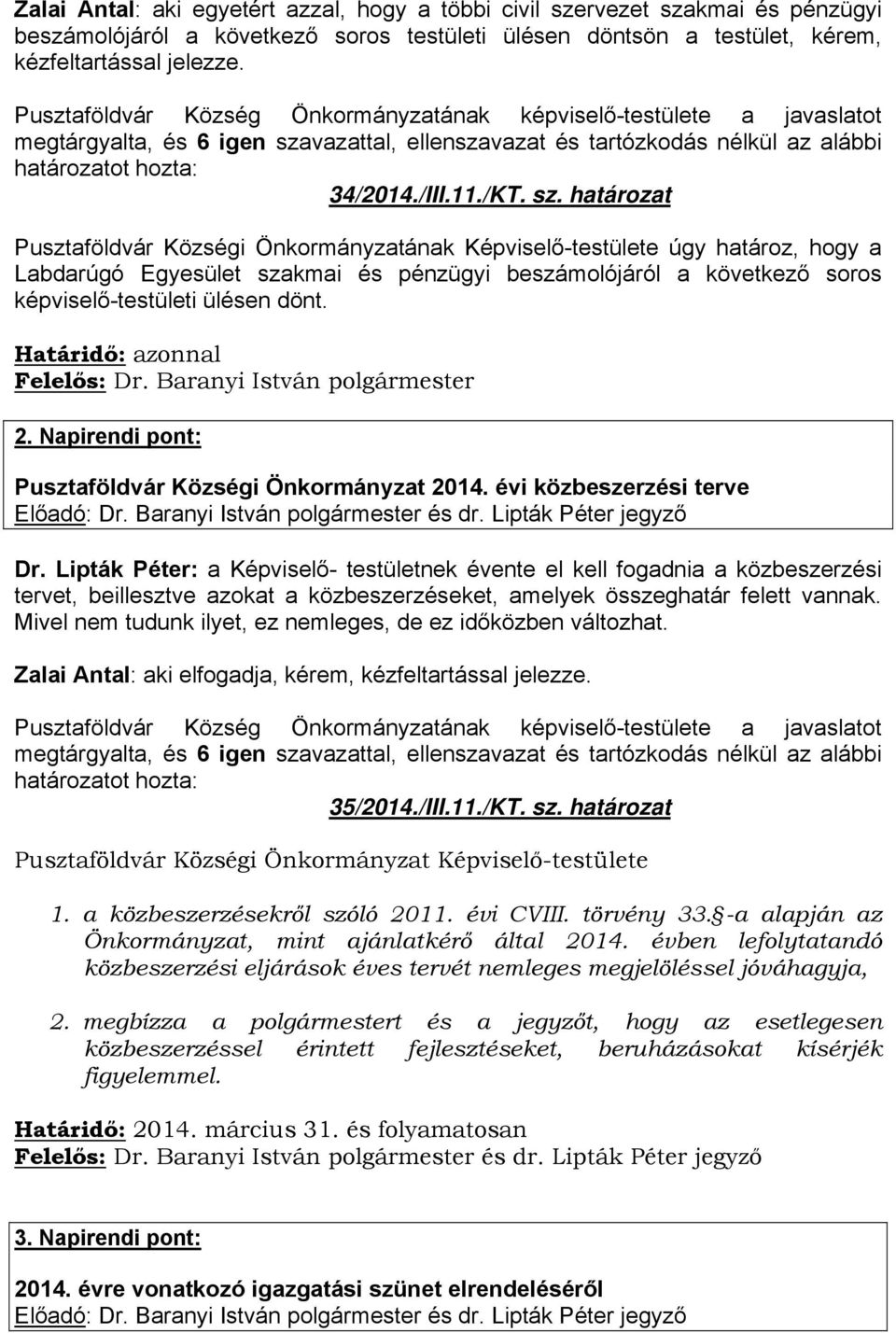 Zalai Antal: aki egyetért azzal, hogy a többi civil szervezet szakmai és pénzügyi beszámolójáról a következő soros testületi ülésen döntsön a testület, kérem, kézfeltartással jelezze.

Pusztaföldvár Község Önkormányzatának képviselő-testülete a javaslatot megtárgyalta, és 6 igen szavazattal, ellenszavazat és tartózkodás nélkül az alábbi határozatot hozta:

34/2014./III.11./KT. sz. határozat

Pusztaföldvár Községi Önkormányzatának Képviselő-testülete úgy határoz, hogy a Labdarúgó Egyesület szakmai és pénzügyi beszámolójáról a következő soros képviselő-testületi ülésen dönt.

Határidő: azonnal
Felelős: Dr. Baranyi István polgármester

2. Napirendi pont:

Pusztaföldvár Községi Önkormányzat 2014. évi közbeszerzési terve
Előadó: Dr. Baranyi István polgármester és dr. Lipták Péter jegyző

Dr. Lipták Péter: a Képviselő- testületnek évente el kell fogadnia a közbeszerzési tervet, beillesztve azokat a közbeszerzéseket, amelyek összeghatár felett vannak. Mivel nem tudunk ilyet, ez nemleges, de ez időközben változhat.

Zalai Antal: aki elfogadja, kérem, kézfeltartással jelezze.

Pusztaföldvár Község Önkormányzatának képviselő-testülete a javaslatot megtárgyalta, és 6 igen szavazattal, ellenszavazat és tartózkodás nélkül az alábbi határozatot hozta:

35/2014./III.11./KT. sz. határozat

Pusztaföldvár Községi Önkormányzat Képviselő-testülete

1. a közbeszerzésekről szóló 2011. évi CVIII. törvény 33.§-a alapján az Önkormányzat, mint ajánlatkérő által 2014. évben lefolytatandó közbeszerzési eljárások éves tervét nemleges megjelöléssel jóváhagyja,

2. megbízza a polgármestert és a jegyzőt, hogy az esetlegesen közbeszerzéssel érintett fejlesztéseket, beruházásokat kísérjék figyelemmel.

Határidő: 2014. március 31. és folyamatosan
Felelős: Dr. Baranyi István polgármester és dr. Lipták Péter jegyző

3. Napirendi pont:

2014. évre vonatkozó igazgatási szünet elrendeléséről
Előadó: Dr. Baranyi István polgármester és dr. Lipták Péter jegyző